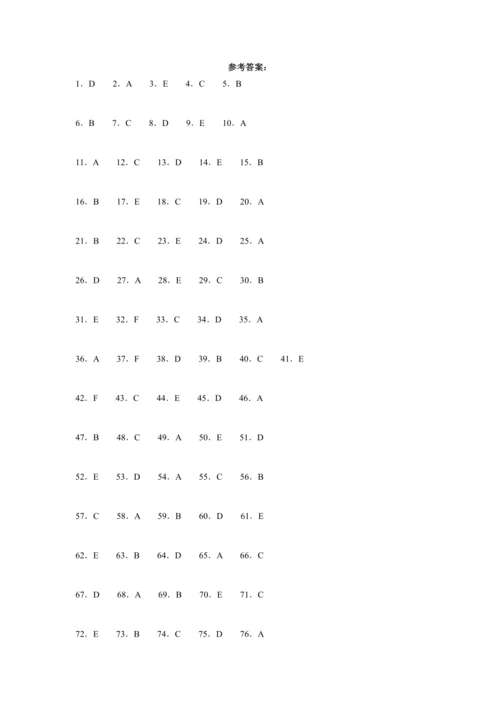 参考答案：

1. D　2. A　3. E　4. C　5. B

6. B　7. C　8. D　9. E　10. A

11. A　12. C　13. D　14. E　15. B

16. B　17. E　18. C　19. D　20. A

21. B　22. C　23. E　24. D　25. A

26. D　27. A　28. E　29. C　30. B

31. E　32. F　33. C　34. D　35. A

36. A　37. F　38. D　39. B　40. C　41. E

42. F　43. C　44. E　45. D　46. A

47. B　48. C　49. A　50. E　51. D

52. E　53. D　54. A　55. C　56. B

57. C　58. A　59. B　60. D　61. E

62. E　63. B　64. D　65. A　66. C

67. D　68. A　69. B　70. E　71. C

72. E　73. B　74. C　75. D　76. A